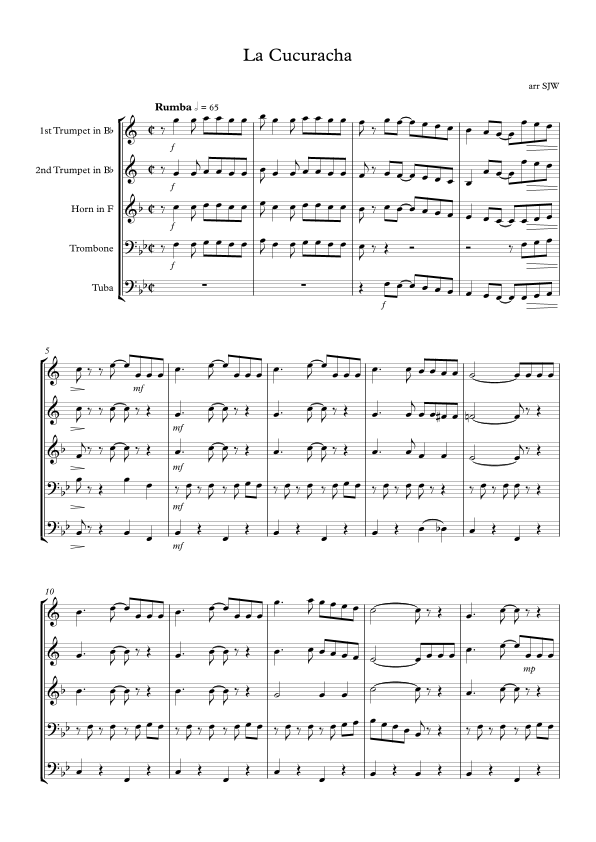 La Cucuracha

arr SJW

Rumba ♩ = 65

1st Trumpet in B♭

2nd Trumpet in B♭

Horn in F

Trombone

Tuba

f

f

f

f

f

5

mf

mf

mf

mf

mf

10

mp